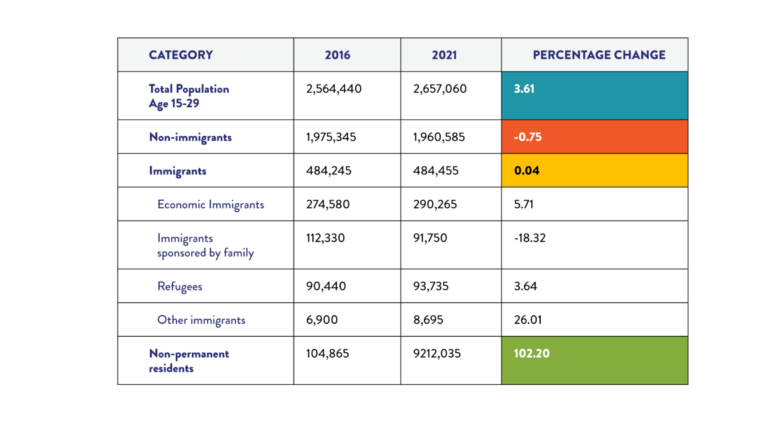 | CATEGORY | 2016 | 2021 | PERCENTAGE CHANGE |
|---|---|---|---|
| Total Population Age 15-29 | 2,564,440 | 2,657,060 | 3.61 |
| Non-immigrants | 1,975,345 | 1,960,585 | -0.75 |
| Immigrants | 484,245 | 484,455 | 0.04 |
| Economic Immigrants | 274,580 | 290,265 | 5.71 |
| Immigrants sponsored by family | 112,330 | 91,750 | -18.32 |
| Refugees | 90,440 | 93,735 | 3.64 |
| Other immigrants | 6,900 | 8,695 | 26.01 |
| Non-permanent residents | 104,865 | 9212,035 | 102.20 |